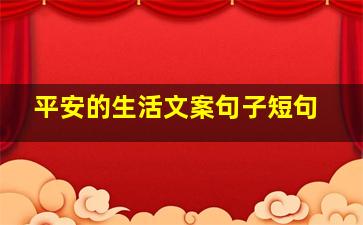 平安的生活文案句子短句